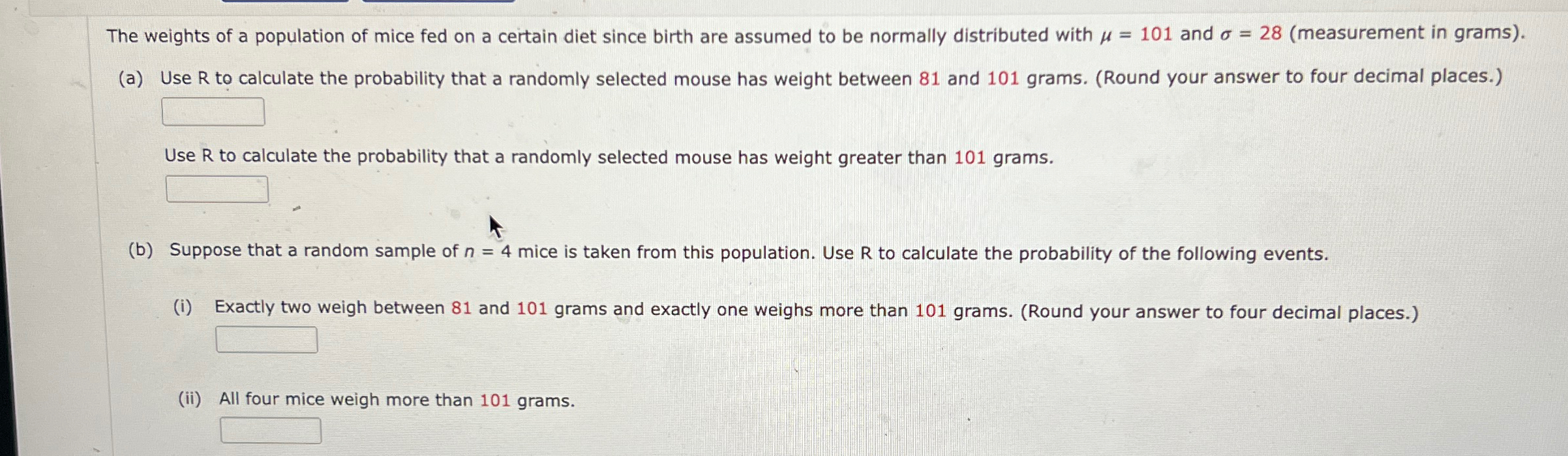 The weights of a population of mice fed on a certain diet since birth are assumed to be normally distributed with $\mu = 101$ and $\sigma = 28$ (measurement in grams).

(a) Use R to calculate the probability that a randomly selected mouse has weight between 81 and 101 grams. (Round your answer to four decimal places.)

Use R to calculate the probability that a randomly selected mouse has weight greater than 101 grams.

(b) Suppose that a random sample of $n = 4$ mice is taken from this population. Use R to calculate the probability of the following events.

(i) Exactly two weigh between 81 and 101 grams and exactly one weighs more than 101 grams. (Round your answer to four decimal places.)

(ii) All four mice weigh more than 101 grams.